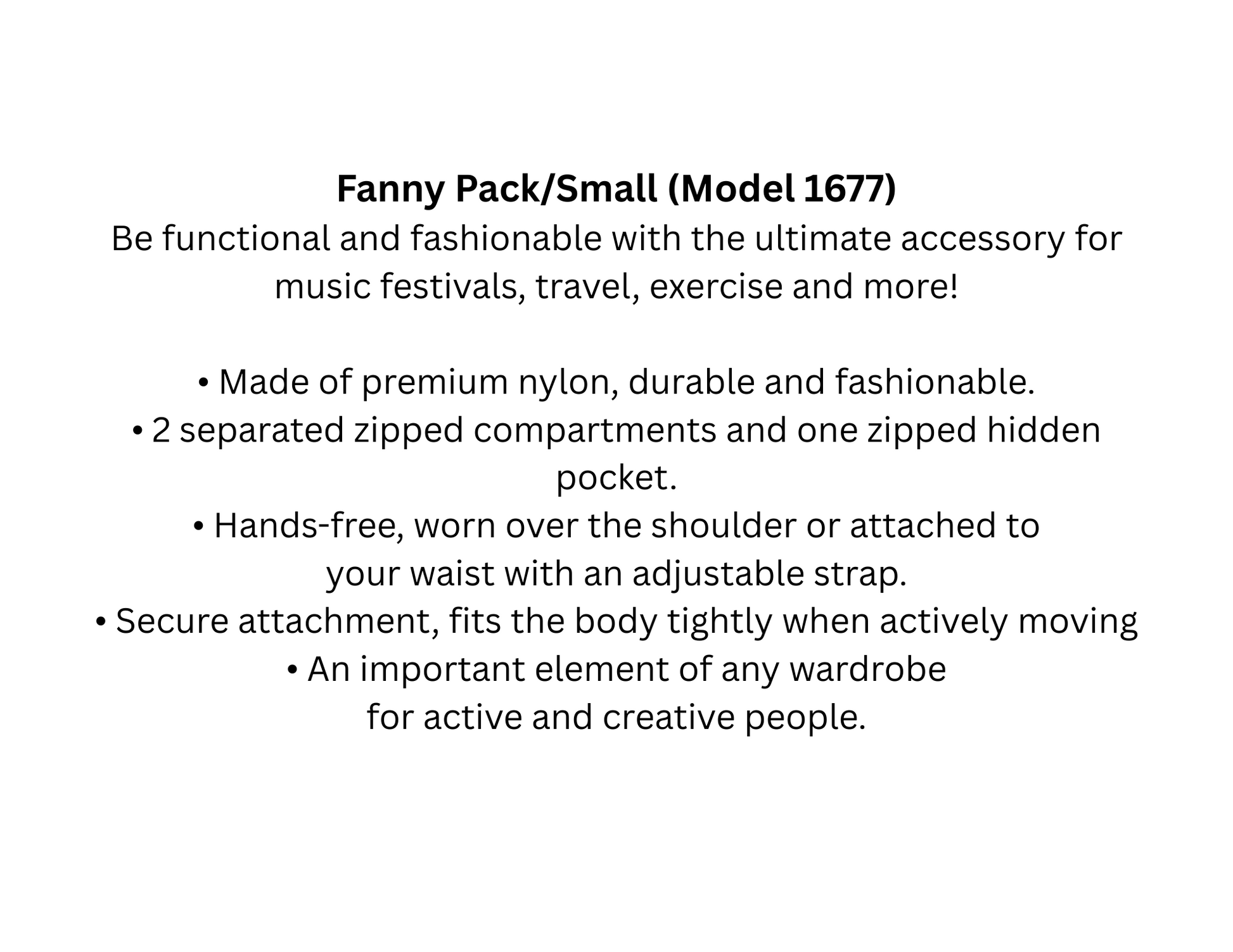 Fanny Pack/Small (Model 1677)
Be functional and fashionable with the ultimate accessory for music festivals, travel, exercise and more!

• Made of premium nylon, durable and fashionable.
• 2 separated zipped compartments and one zipped hidden pocket.
• Hands-free, worn over the shoulder or attached to your waist with an adjustable strap.
• Secure attachment, fits the body tightly when actively moving
• An important element of any wardrobe for active and creative people.